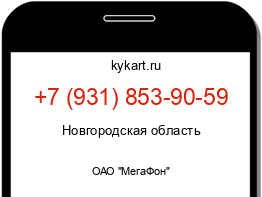 kykart.ru

+7 (931) 853-90-59

Новгородская область

ОАО "МегаФон"